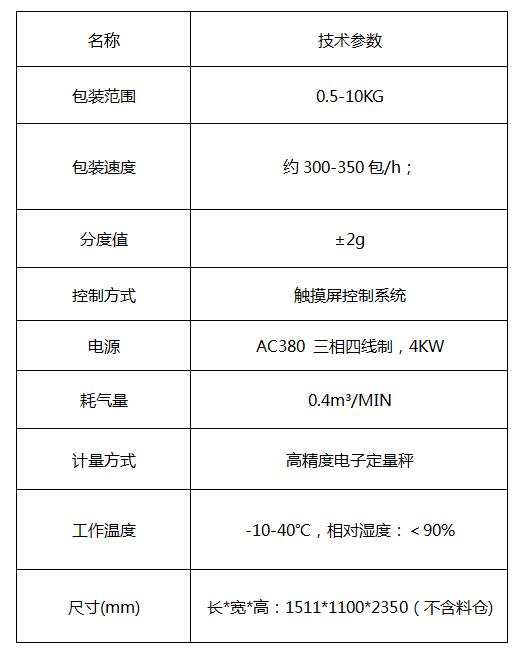 | 名称 | 技术参数 |
|---|---|
| 包装范围 | 0.5-10KG |
| 包装速度 | 约 300-350 包/h； |
| 分度值 | ±2g |
| 控制方式 | 触摸屏控制系统 |
| 电源 | AC380 三相四线制，4KW |
| 耗气量 | 0.4m³/MIN |
| 计量方式 | 高精度电子定量秤 |
| 工作温度 | -10-40°C，相对湿度：＜90% |
| 尺寸(mm) | 长*宽*高：1511*1100*2350（不含料仓) |